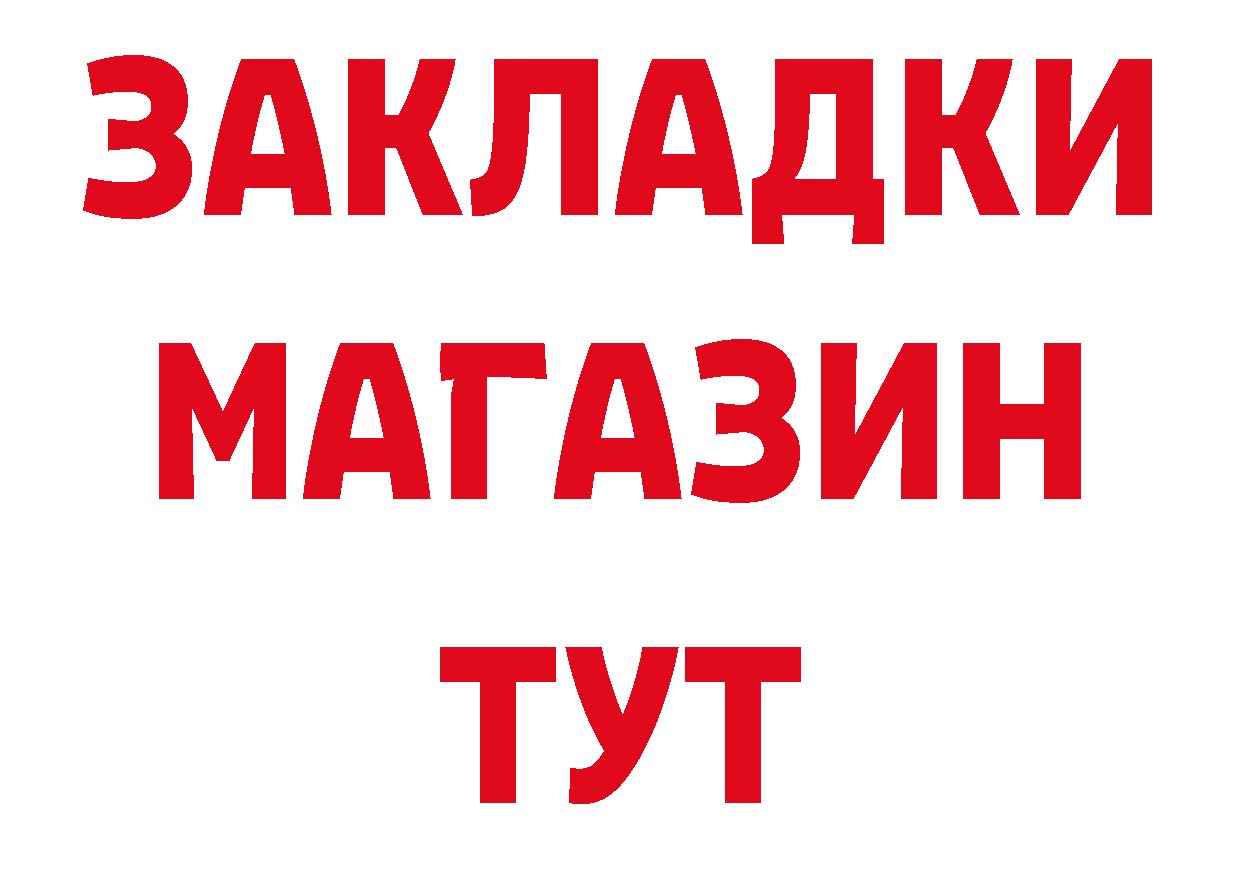 ЗАКЛАДКИ
МАГАЗИН
ТУТ